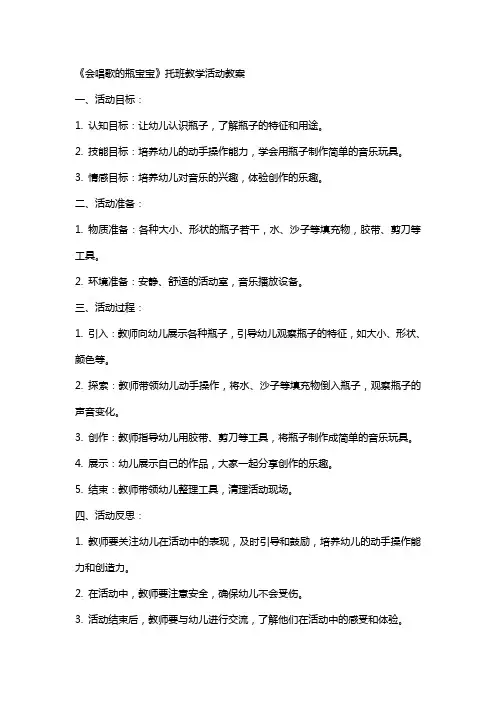 《会唱歌的瓶宝宝》托班教学活动教案

一、活动目标：

1. 认知目标：让幼儿认识瓶子，了解瓶子的特征和用途。

2. 技能目标：培养幼儿的动手操作能力，学会用瓶子制作简单的音乐玩具。

3. 情感目标：培养幼儿对音乐的兴趣，体验创作的乐趣。

二、活动准备：

1. 物质准备：各种大小、形状的瓶子若干，水、沙子等填充物，胶带、剪刀等工具。

2. 环境准备：安静、舒适的活动室，音乐播放设备。

三、活动过程：

1. 引入：教师向幼儿展示各种瓶子，引导幼儿观察瓶子的特征，如大小、形状、颜色等。

2. 探索：教师带领幼儿动手操作，将水、沙子等填充物倒入瓶子，观察瓶子的声音变化。

3. 创作：教师指导幼儿用胶带、剪刀等工具，将瓶子制作成简单的音乐玩具。

4. 展示：幼儿展示自己的作品，大家一起分享创作的乐趣。

5. 结束：教师带领幼儿整理工具，清理活动现场。

四、活动反思：

1. 教师要关注幼儿在活动中的表现，及时引导和鼓励，培养幼儿的动手操作能力和创造力。

2. 在活动中，教师要注意安全，确保幼儿不会受伤。

3. 活动结束后，教师要与幼儿进行交流，了解他们在活动中的感受和体验。